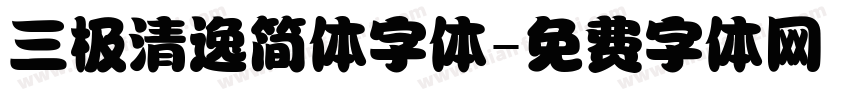 三极清逸简体字体-免费字体网